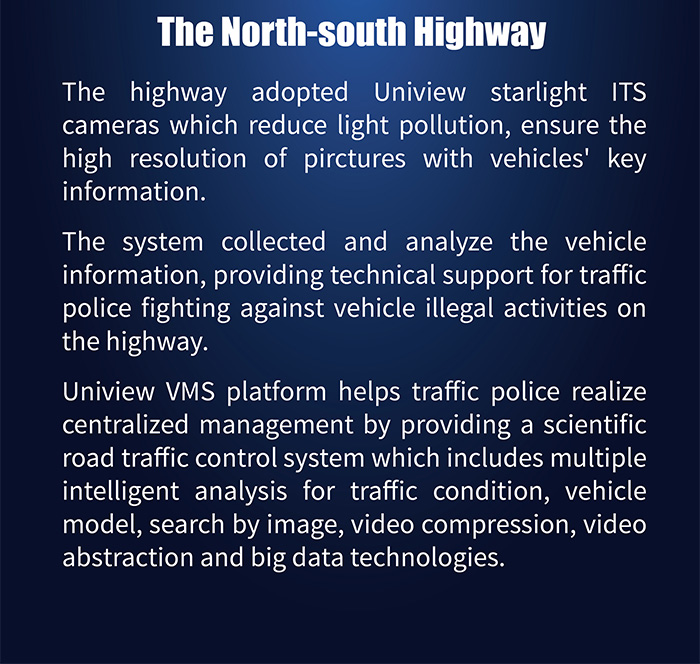 The North-south Highway

The highway adopted Uniview starlight ITS cameras which reduce light pollution, ensure the high resolution of pirctures with vehicles' key information.

The system collected and analyze the vehicle information, providing technical support for traffic police fighting against vehicle illegal activities on the highway.

Uniview VMS platform helps traffic police realize centralized management by providing a scientific road traffic control system which includes multiple intelligent analysis for traffic condition, vehicle model, search by image, video compression, video abstraction and big data technologies.